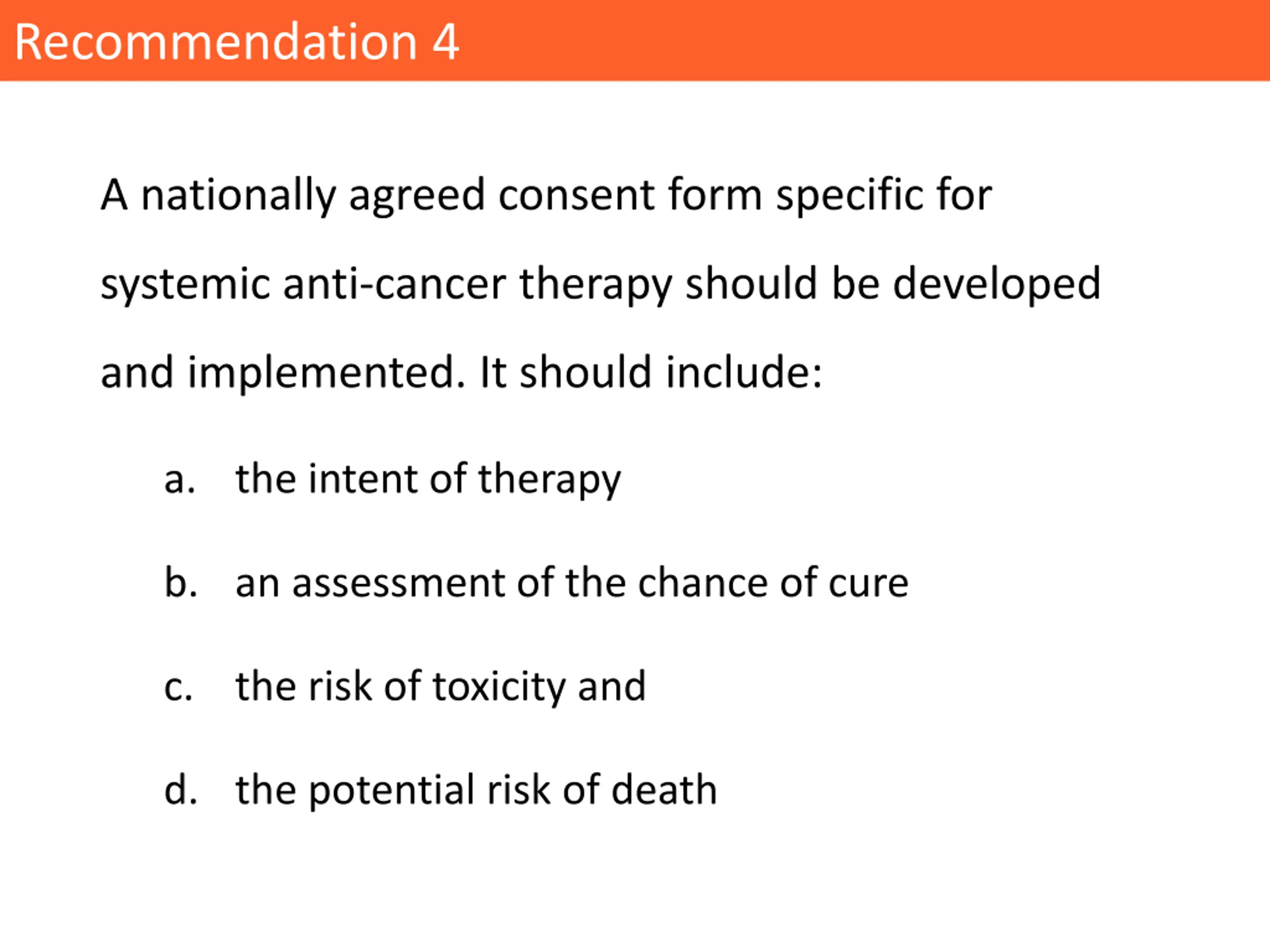 Recommendation 4

A nationally agreed consent form specific for systemic anti-cancer therapy should be developed and implemented. It should include:

a. the intent of therapy

b. an assessment of the chance of cure

c. the risk of toxicity and

d. the potential risk of death